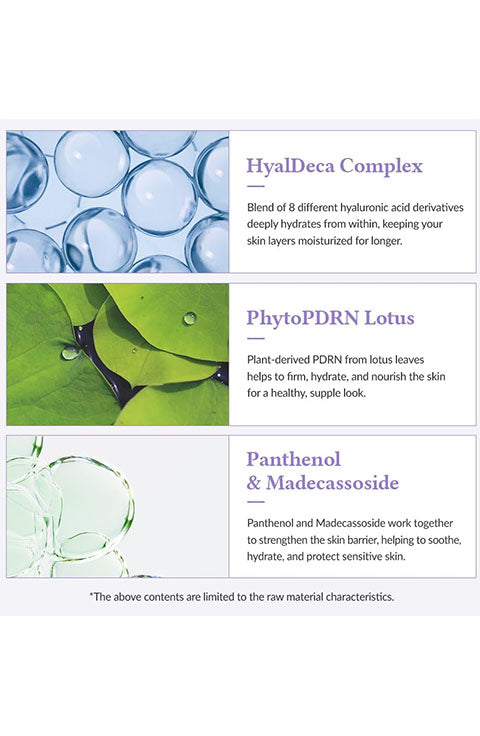 HyalDeca Complex

Blend of 8 different hyaluronic acid derivatives deeply hydrates from within, keeping your skin layers moisturized for longer.

PhytoPDRN Lotus

Plant-derived PDRN from lotus leaves helps to firm, hydrate, and nourish the skin for a healthy, supple look.

Panthenol
& Madecassoside

Panthenol and Madecassoside work together to strengthen the skin barrier, helping to soothe, hydrate, and protect sensitive skin.

*The above contents are limited to the raw material characteristics.